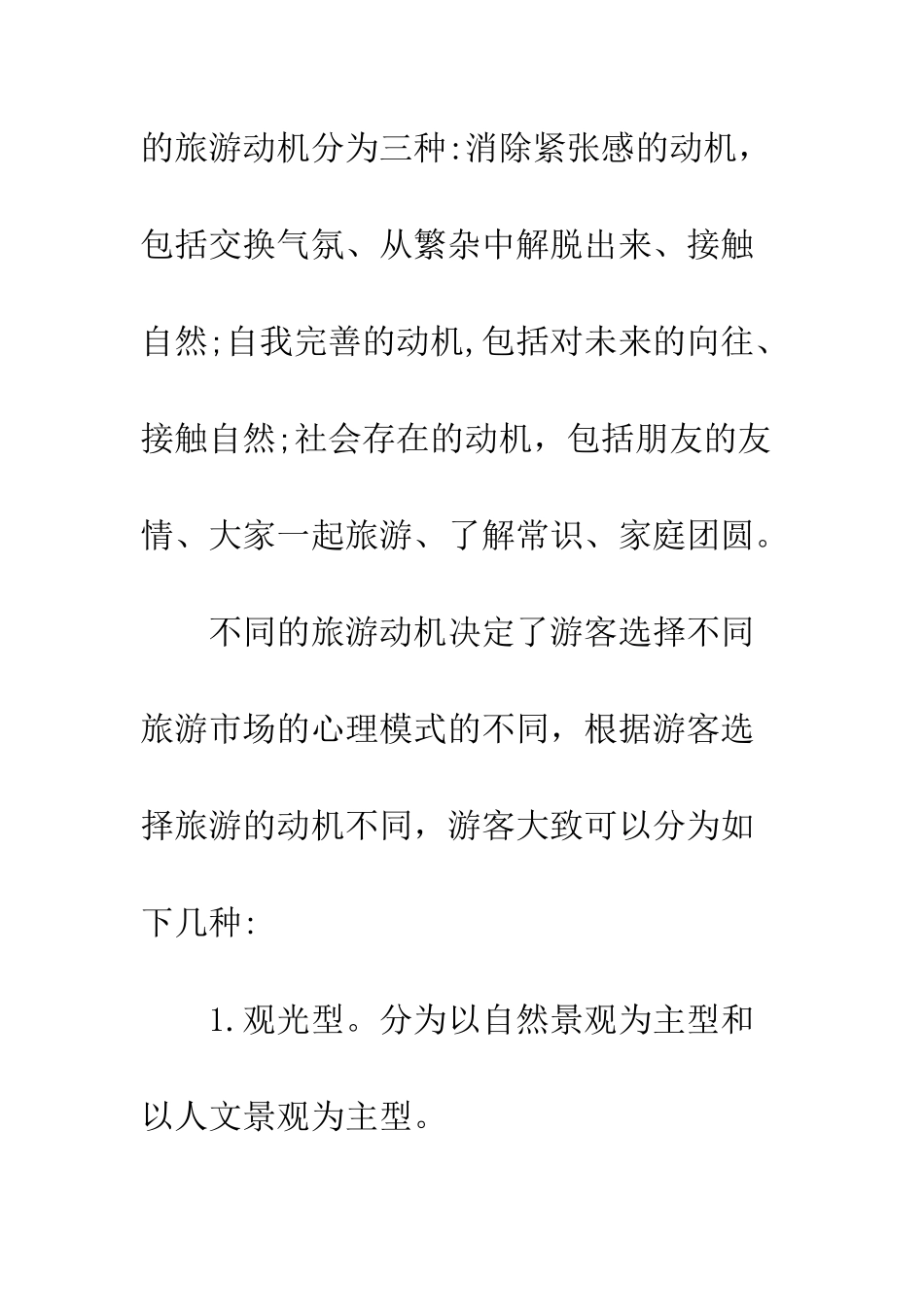 的旅游动机分为三种:消除紧张感的动机，包括交换气氛、从繁杂中解脱出来、接触自然;自我完善的动机,包括对未来的向往、接触自然;社会存在的动机，包括朋友的友情、大家一起旅游、了解常识、家庭团圆。

不同的旅游动机决定了游客选择不同旅游市场的心理模式的不同，根据游客选择旅游的动机不同，游客大致可以分为如下几种:

1.观光型。分为以自然景观为主型和以人文景观为主型。